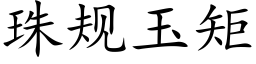 珠规玉矩